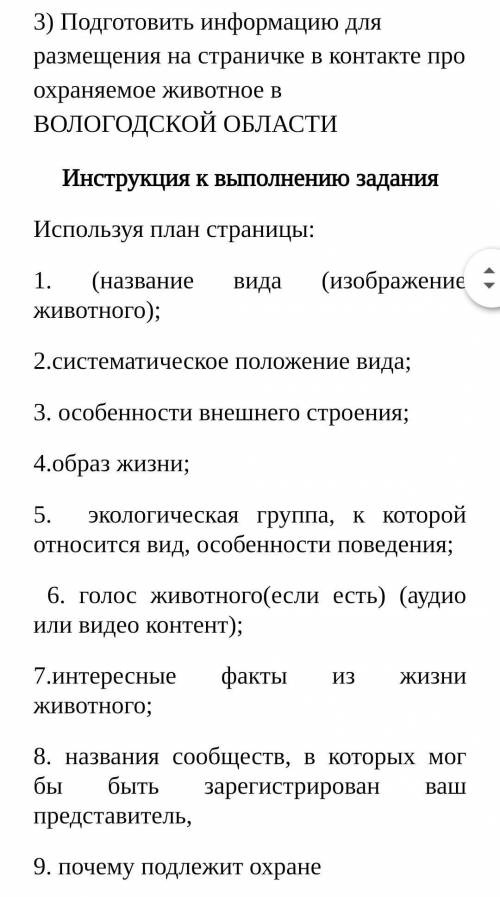 3) Подготовить информацию для размещения на страничке в контакте про охраняемое животное в ВОЛОГОДСКОЙ ОБЛАСТИ

Инструкция к выполнению задания

Используя план страницы:

1. (название вида (изображение животного);

2.систематическое положение вида;

3. особенности внешнего строения;

4.образ жизни;

5. экологическая группа, к которой относится вид, особенности поведения;

6. голос животного(если есть) (аудио или видео контент);

7.интересные факты из жизни животного;

8. названия сообществ, в которых мог бы быть зарегистрирован ваш представитель,

9. почему подлежит охране